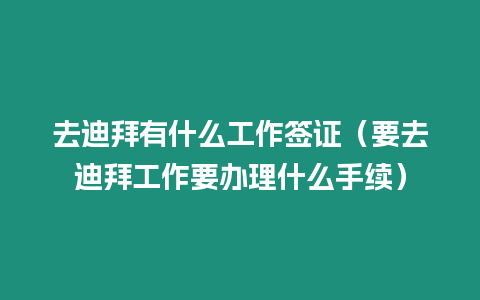 去迪拜有什么工作签证（要去迪拜工作要办理什么手续）